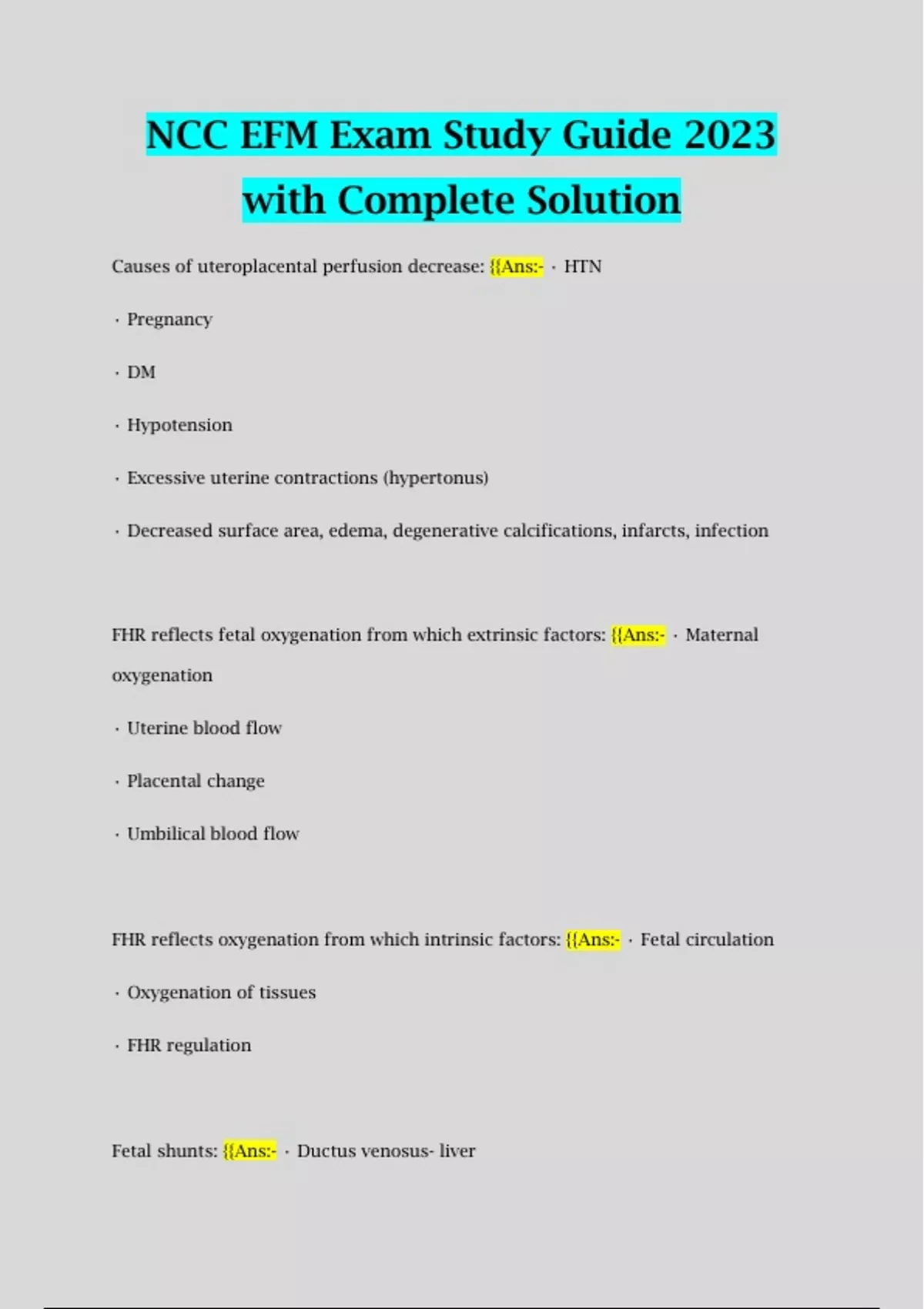 NCC EFM Exam Study Guide 2023 with Complete Solution

Causes of uteroplacental perfusion decrease: {{Ans:- · HTN

· Pregnancy

· DM

· Hypotension

· Excessive uterine contractions (hypertonus)

· Decreased surface area, edema, degenerative calcifications, infarcts, infection

FHR reflects fetal oxygenation from which extrinsic factors: {{Ans:- · Maternal oxygenation

· Uterine blood flow

· Placental change

· Umbilical blood flow

FHR reflects oxygenation from which intrinsic factors: {{Ans:- · Fetal circulation

· Oxygenation of tissues

· FHR regulation

Fetal shunts: {{Ans:- · Ductus venosus- liver